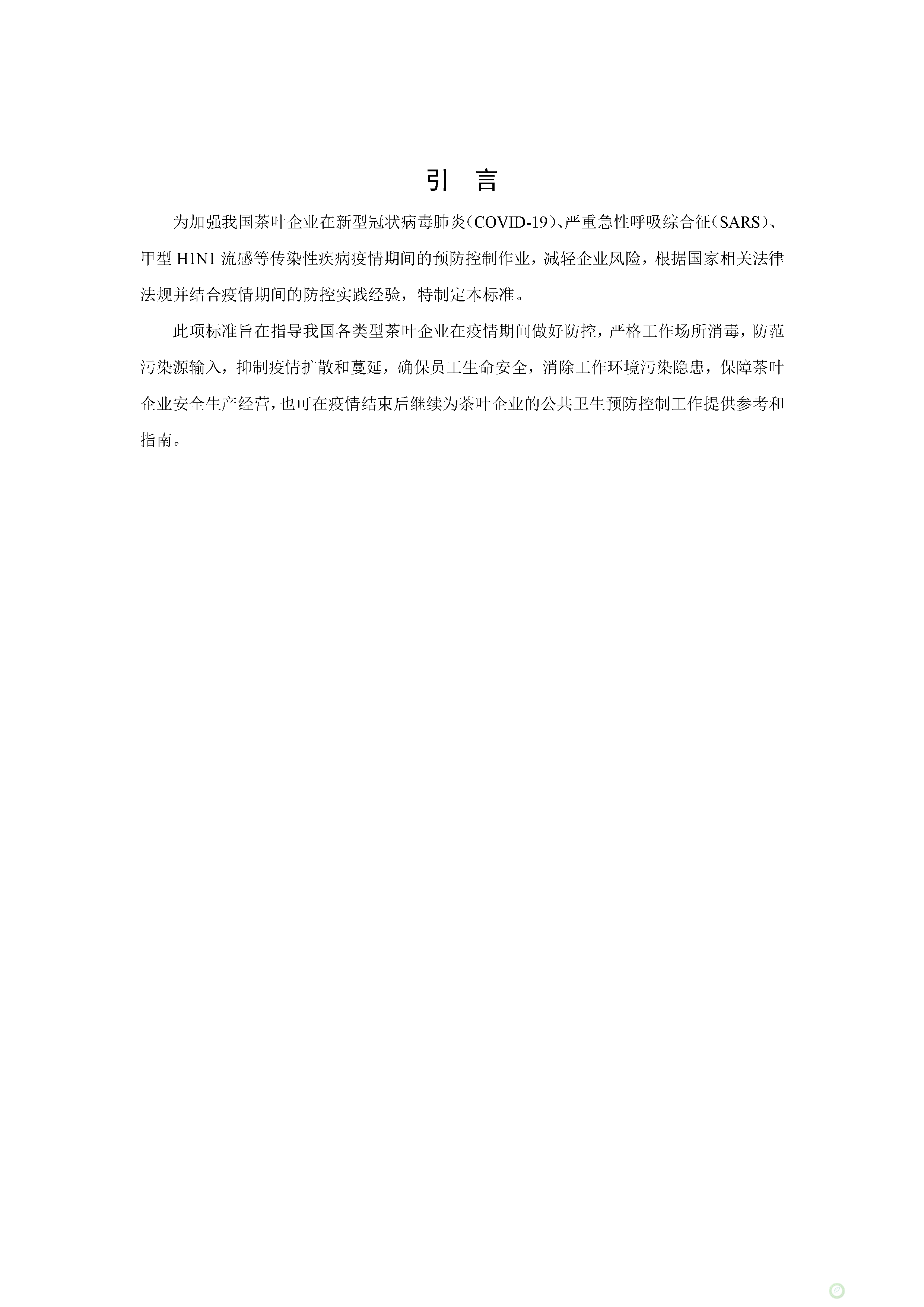 引　言

为加强我国茶叶企业在新型冠状病毒肺炎（COVID-19）、严重急性呼吸综合征（SARS）、甲型 H1N1 流感等传染性疾病疫情期间的预防控制作业，减轻企业风险，根据国家相关法律法规并结合疫情期间的防控实践经验，特制定本标准。

此项标准旨在指导我国各类型茶叶企业在疫情期间做好防控，严格工作场所消毒，防范污染源输入，抑制疫情扩散和蔓延，确保员工生命安全，消除工作环境污染隐患，保障茶叶企业安全生产经营，也可在疫情结束后继续为茶叶企业的公共卫生预防控制工作提供参考和指南。